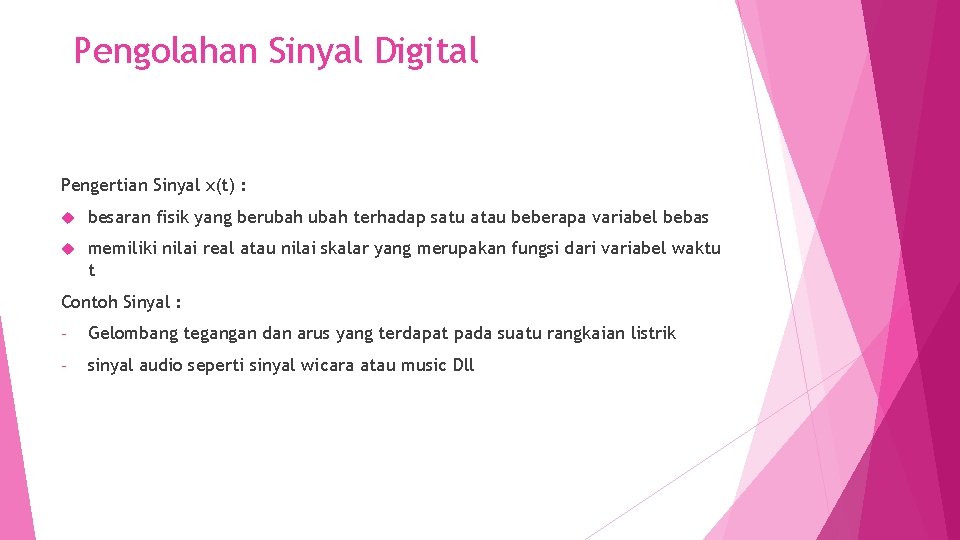 Pengolahan Sinyal Digital

Pengertian Sinyal x(t) :

besaran fisik yang berubah ubah terhadap satu atau beberapa variabel bebas

memiliki nilai real atau nilai skalar yang merupakan fungsi dari variabel waktu t

Contoh Sinyal :

- Gelombang tegangan dan arus yang terdapat pada suatu rangkaian listrik

- sinyal audio seperti sinyal wicara atau music Dll